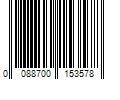 0 088700 153578